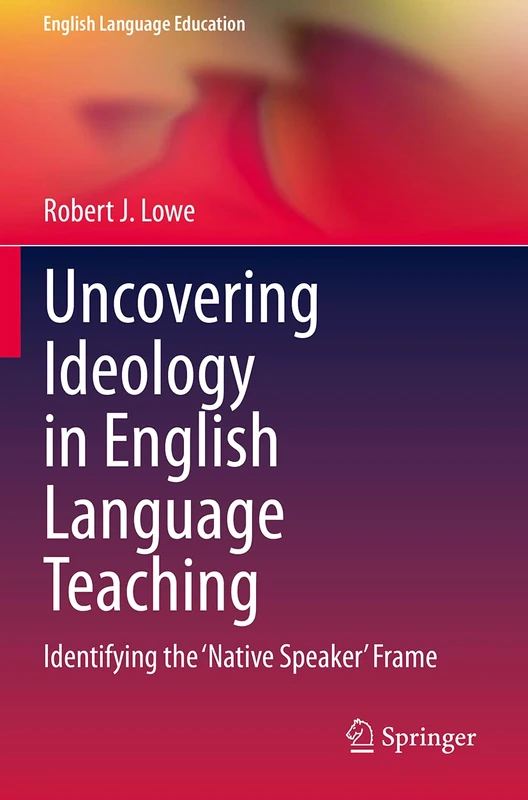 English Language Education

Robert J. Lowe

Uncovering Ideology in English Language Teaching

Identifying the 'Native Speaker' Frame

Springer